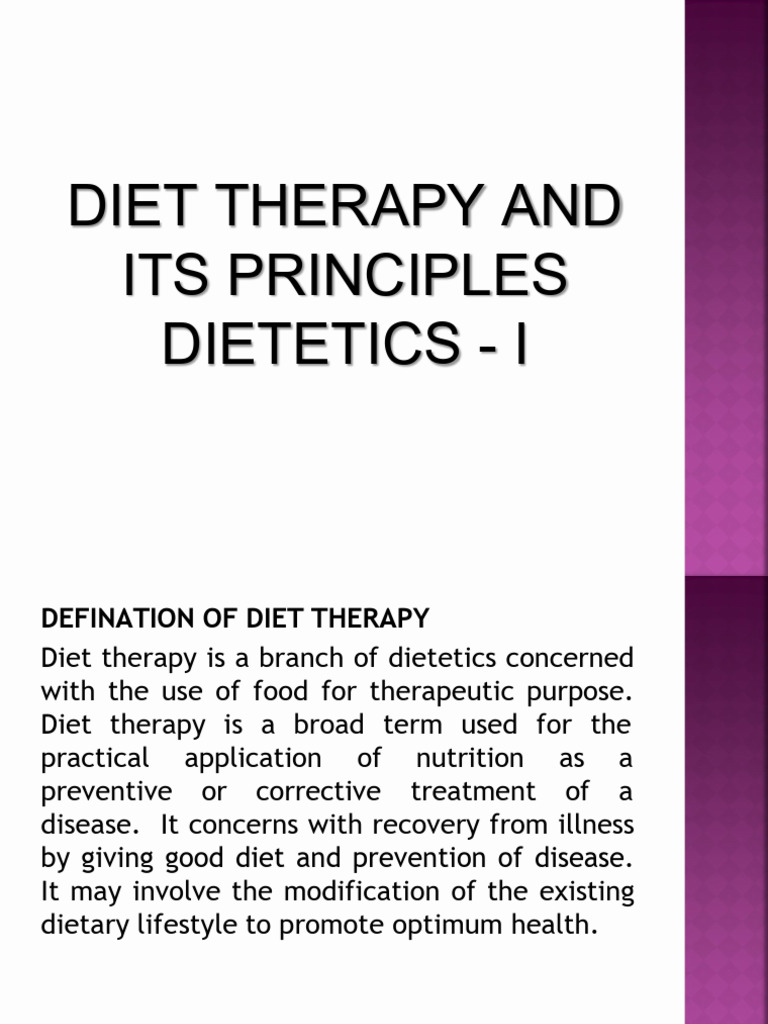 DIET THERAPY AND ITS PRINCIPLES DIETETICS - I

DEFINATION OF DIET THERAPY

Diet therapy is a branch of dietetics concerned with the use of food for therapeutic purpose. Diet therapy is a broad term used for the practical application of nutrition as a preventive or corrective treatment of a disease. It concerns with recovery from illness by giving good diet and prevention of disease. It may involve the modification of the existing dietary lifestyle to promote optimum health.